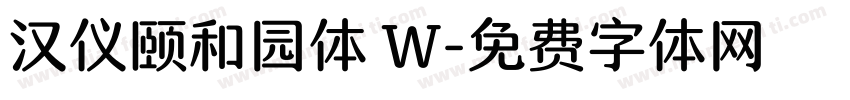 汉仪颐和园体 W-免费字体网